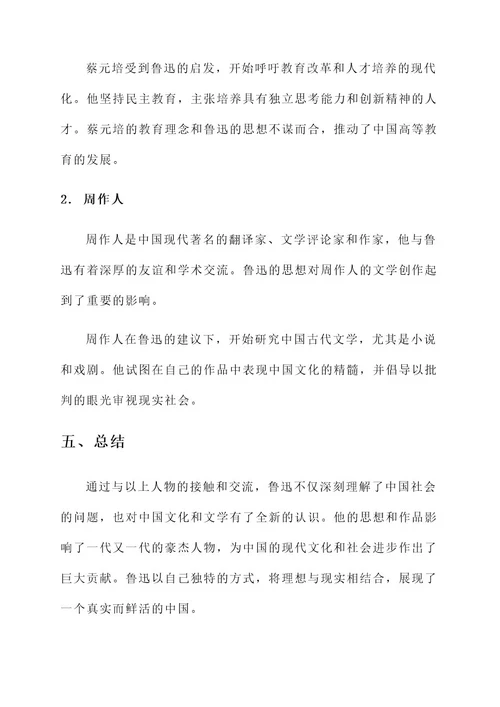 蔡元培受到鲁迅的启发，开始呼吁教育改革和人才培养的现代化。他坚持民主教育，主张培养具有独立思考能力和创新精神的人才。蔡元培的教育理念和鲁迅的思想不谋而合，推动了中国高等教育的发展。

2. 周作人

周作人是中国现代著名的翻译家、文学评论家和作家，他与鲁迅有着深厚的友谊和学术交流。鲁迅的思想对周作人的文学创作起到了重要的影响。

周作人在鲁迅的建议下，开始研究中国古代文学，尤其是小说和戏剧。他试图在自己的作品中表现中国文化的精髓，并倡导以批判的眼光审视现实社会。

五、总结

通过与以上人物的接触和交流，鲁迅不仅深刻理解了中国社会的问题，也对中国文化和文学有了全新的认识。他的思想和作品影响了一代又一代的豪杰人物，为中国的现代文化和社会进步作出了巨大贡献。鲁迅以自己独特的方式，将理想与现实相结合，展现了一个真实而鲜活的中国。